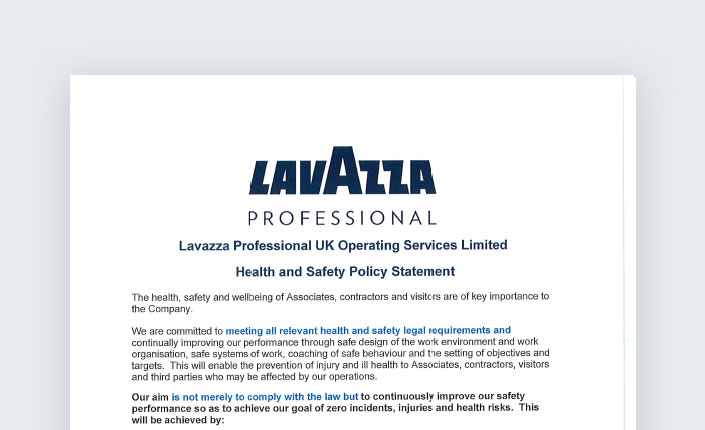 LAVAZZA
PROFESSIONAL

Lavazza Professional UK Operating Services Limited

Health and Safety Policy Statement

The health, safety and wellbeing of Associates, contractors and visitors are of key importance to the Company.

We are committed to meeting all relevant health and safety legal requirements and continually improving our performance through safe design of the work environment and work organisation, safe systems of work, coaching of safe behaviour and the setting of objectives and targets. This will enable the prevention of injury and ill health to Associates, contractors, visitors and third parties who may be affected by our operations.

Our aim is not merely to comply with the law but to continuously improve our safety performance so as to achieve our goal of zero incidents, injuries and health risks. This will be achieved by: